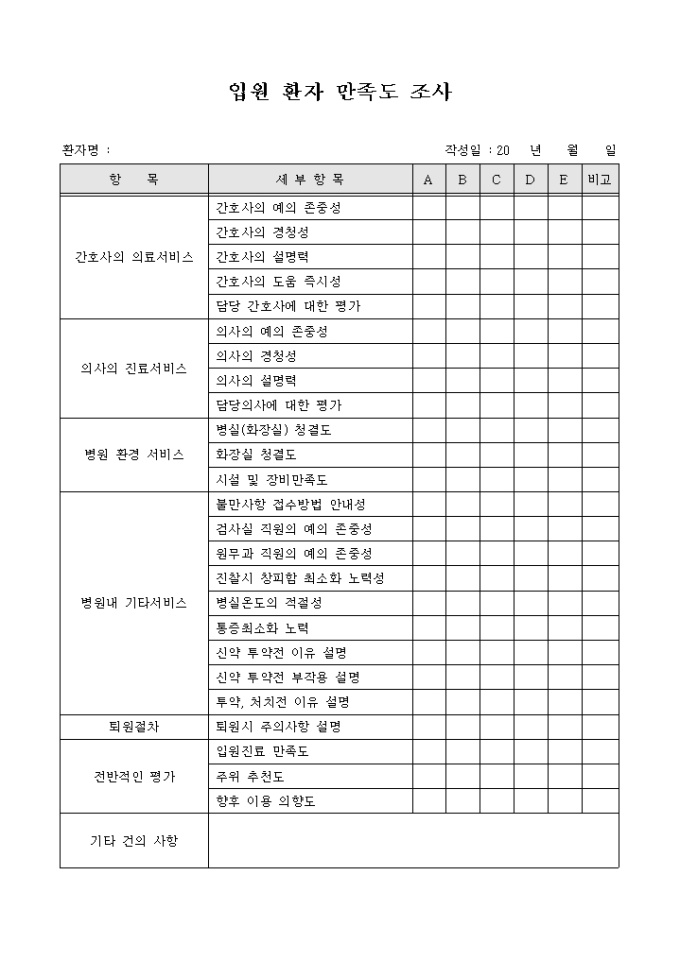 입원 환자 만족도 조사

환자명 :

작성일 : 20 년 월 일

| 항 목 | 세 부 항 목 | A | B | C | D | E | 비고 |
|---|---|---|---|---|---|---|---|
| 간호사의 의료서비스 | 간호사의 예의 존중성 | | | | | | |
| | 간호사의 경청성 | | | | | | |
| | 간호사의 설명력 | | | | | | |
| | 간호사의 도움 즉시성 | | | | | | |
| | 담당 간호사에 대한 평가 | | | | | | |
| 의사의 진료서비스 | 의사의 예의 존중성 | | | | | | |
| | 의사의 경청성 | | | | | | |
| | 의사의 설명력 | | | | | | |
| | 담당의사에 대한 평가 | | | | | | |
| 병원 환경 서비스 | 병실(화장실) 청결도 | | | | | | |
| | 화장실 청결도 | | | | | | |
| | 시설 및 장비만족도 | | | | | | |
| 병원내 기타서비스 | 불만사항 접수방법 안내성 | | | | | | |
| | 검사실 직원의 예의 존중성 | | | | | | |
| | 원무과 직원의 예의 존중성 | | | | | | |
| | 진찰시 창피함 최소화 노력성 | | | | | | |
| | 병실온도의 적절성 | | | | | | |
| | 통증최소화 노력 | | | | | | |
| | 신약 투약전 이유 설명 | | | | | | |
| | 신약 투약전 부작용 설명 | | | | | | |
| | 투약, 처치전 이유 설명 | | | | | | |
| 퇴원절차 | 퇴원시 주의사항 설명 | | | | | | |
| 전반적인 평가 | 입원진료 만족도 | | | | | | |
| | 주위 추천도 | | | | | | |
| | 향후 이용 의향도 | | | | | | |
| 기타 건의 사항 | | | | | | | |